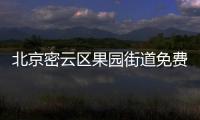 北京密云区果园街道免费